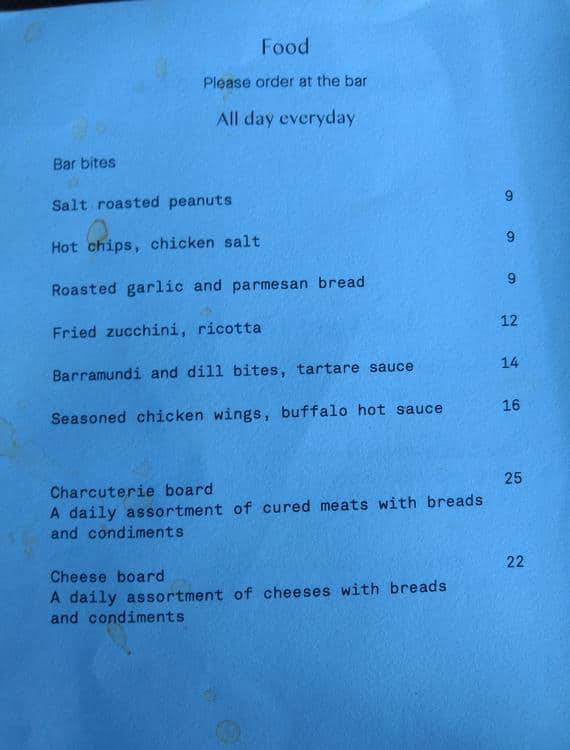 Food

Please order at the bar

All day everyday

Bar bites

Salt roasted peanuts 9

Hot chips, chicken salt 9

Roasted garlic and parmesan bread 9

Fried zucchini, ricotta 12

Barramundi and dill bites, tartare sauce 14

Seasoned chicken wings, buffalo hot sauce 16

Charcuterie board 25
A daily assortment of cured meats with breads and condiments

Cheese board 22
A daily assortment of cheeses with breads and condiments